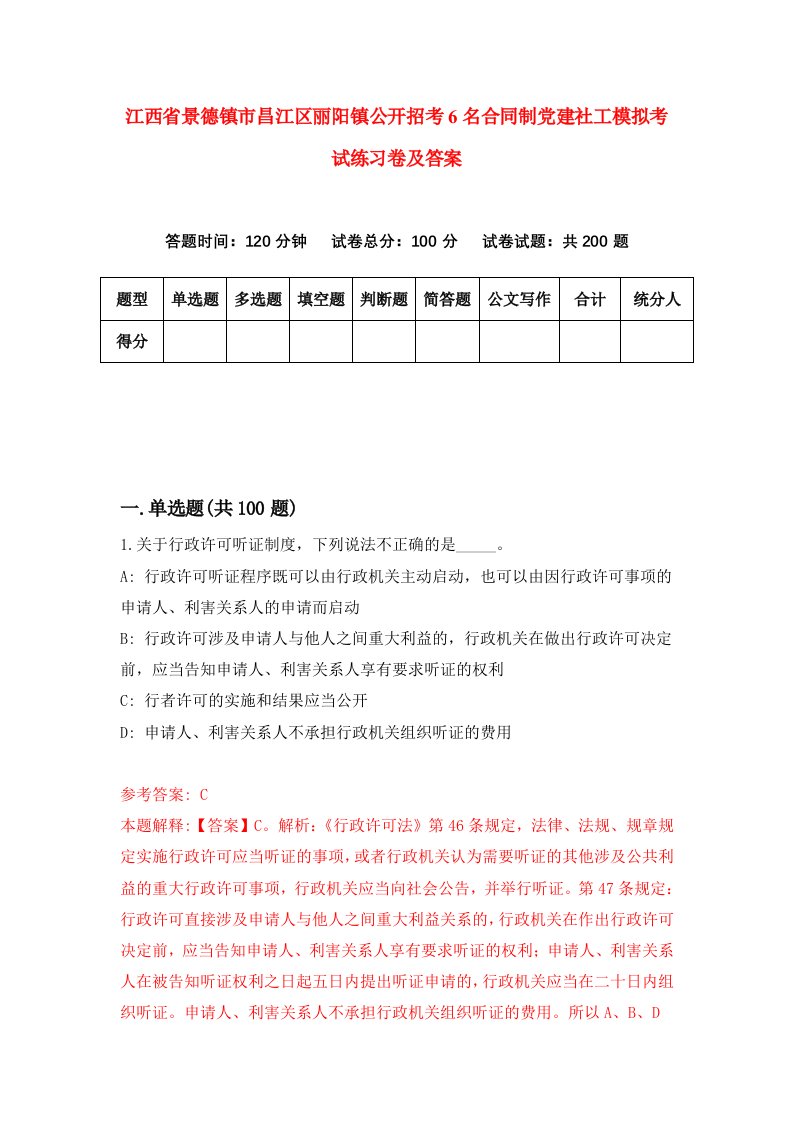 江西省景德镇市昌江区丽阳镇公开招考6名合同制党建社工模拟考试练习卷及答案

答题时间：120分钟　试卷总分：100分　试卷试题：共200题

| 题型 | 单选题 | 多选题 | 填空题 | 判断题 | 简答题 | 公文写作 | 合计 | 统分人 |
|---|---|---|---|---|---|---|---|---|
| 得分 |  |  |  |  |  |  |  |  |

一.单选题(共100题)

1.关于行政许可听证制度，下列说法不正确的是_____。

A: 行政许可听证程序既可以由行政机关主动启动，也可以由因行政许可事项的申请人、利害关系人的申请而启动

B: 行政许可涉及申请人与他人之间重大利益的，行政机关在做出行政许可决定前，应当告知申请人、利害关系人享有要求听证的权利

C: 行者许可的实施和结果应当公开

D: 申请人、利害关系人不承担行政机关组织听证的费用

参考答案: C

本题解释:【答案】C。解析:《行政许可法》第46条规定，法律、法规、规章规定实施行政许可应当听证的事项，或者行政机关认为需要听证的其他涉及公共利益的重大行政许可事项，行政机关应当向社会公告，并举行听证。第47条规定:行政许可直接涉及申请人与他人之间重大利益关系的，行政机关在作出行政许可决定前，应当告知申请人、利害关系人享有要求听证的权利；申请人、利害关系人在被告知听证权利之日起五日内提出听证申请的，行政机关应当在二十日内组织听证。申请人、利害关系人不承担行政机关组织听证的费用。所以A、B、D